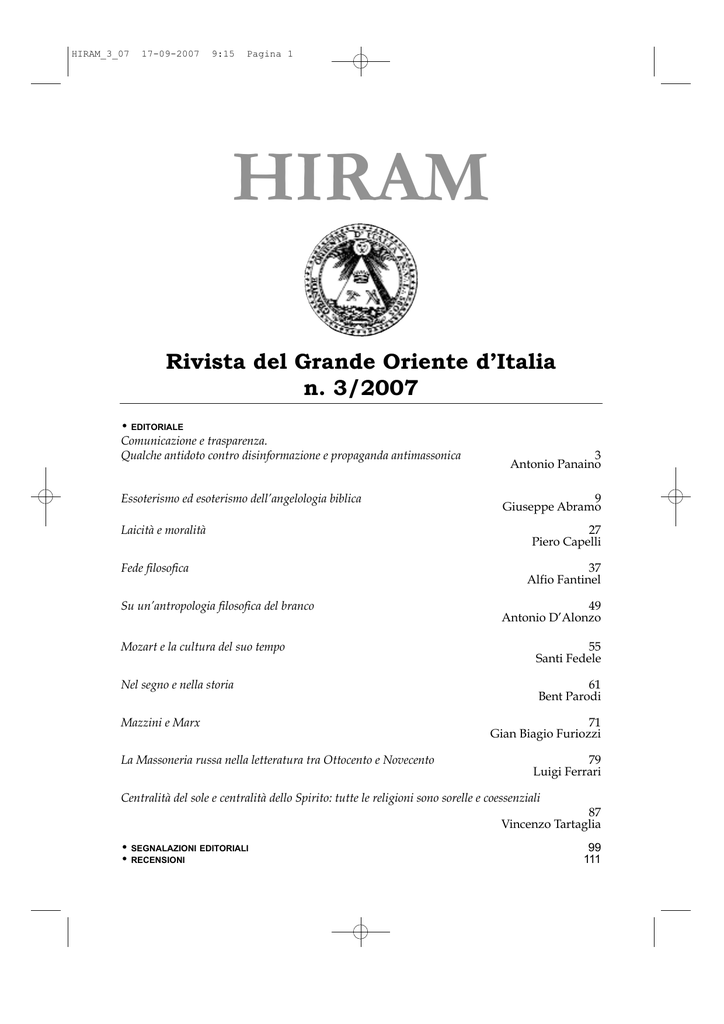 HIRAM_3_07 17-09-2007 9:15 Pagina 1

HIRAM

Rivista del Grande Oriente d'Italia
n. 3/2007

• EDITORIALE
Comunicazione e trasparenza.
Qualche antidoto contro disinformazione e propaganda antimassonica 3
Antonio Panaino

Essoterismo ed esoterismo dell'angelologia biblica 9
Giuseppe Abramo

Laicità e moralità 27
Piero Capelli

Fede filosofica 37
Alfio Fantinel

Su un'antropologia filosofica del branco 49
Antonio D'Alonzo

Mozart e la cultura del suo tempo 55
Santi Fedele

Nel segno e nella storia 61
Bent Parodi

Mazzini e Marx 71
Gian Biagio Furiozzi

La Massoneria russa nella letteratura tra Ottocento e Novecento 79
Luigi Ferrari

Centralità del sole e centralità dello Spirito: tutte le religioni sono sorelle e coessenziali 87
Vincenzo Tartaglia

• SEGNALAZIONI EDITORIALI 99
• RECENSIONI 111